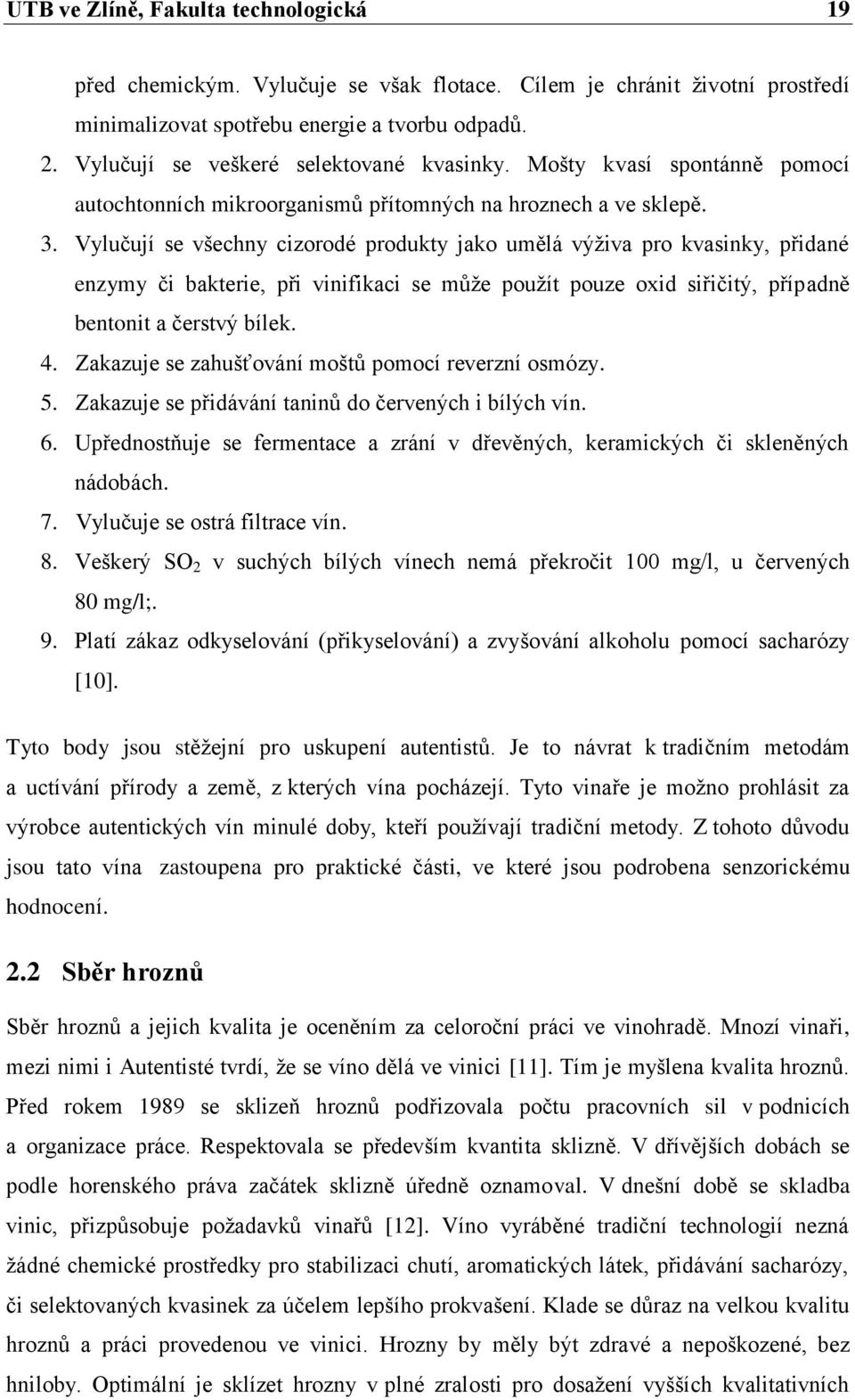 UTB ve Zlíně, Fakulta technologická 19

před chemickým. Vylučuje se však flotace. Cílem je chránit životní prostředí minimalizovat spotřebu energie a tvorbu odpadů.

2. Vylučují se veškeré selektované kvasinky. Mošty kvasí spontánně pomocí autochtonních mikroorganismů přítomných na hroznech a ve sklepě.

3. Vylučují se všechny cizorodé produkty jako umělá výživa pro kvasinky, přidané enzymy či bakterie, při vinifikaci se může použít pouze oxid siřičitý, případně bentonit a čerstvý bílek.

4. Zakazuje se zahušťování moštů pomocí reverzní osmózy.

5. Zakazuje se přidávání taninů do červených i bílých vín.

6. Upřednostňuje se fermentace a zrání v dřevěných, keramických či skleněných nádobách.

7. Vylučuje se ostrá filtrace vín.

8. Veškerý $SO_2$ v suchých bílých vínech nemá překročit 100 mg/l, u červených 80 mg/l;.

9. Platí zákaz odkyselování (přikyselování) a zvyšování alkoholu pomocí sacharózy [10].

Tyto body jsou stěžejní pro uskupení autentistů. Je to návrat k tradičním metodám a uctívání přírody a země, z kterých vína pocházejí. Tyto vinaře je možno prohlásit za výrobce autentických vín minulé doby, kteří používají tradiční metody. Z tohoto důvodu jsou tato vína zastoupena pro praktické části, ve které jsou podrobena senzorickému hodnocení.

2.2 Sběr hroznů

Sběr hroznů a jejich kvalita je oceněním za celoroční práci ve vinohradě. Mnozí vinaři, mezi nimi i Autentisté tvrdí, že se víno dělá ve vinici [11]. Tím je myšlena kvalita hroznů. Před rokem 1989 se sklizeň hroznů podřizovala počtu pracovních sil v podnicích a organizace práce. Respektovala se především kvantita sklizně. V dřívějších dobách se podle horenského práva začátek sklizně úředně oznamoval. V dnešní době se skladba vinic, přizpůsobuje požadavků vinařů [12]. Víno vyráběné tradiční technologií nezná žádné chemické prostředky pro stabilizaci chutí, aromatických látek, přidávání sacharózy, či selektovaných kvasinek za účelem lepšího prokvašení. Klade se důraz na velkou kvalitu hroznů a práci provedenou ve vinici. Hrozny by měly být zdravé a nepoškozené, bez hniloby. Optimální je sklízet hrozny v plné zralosti pro dosažení vyšších kvalitativních